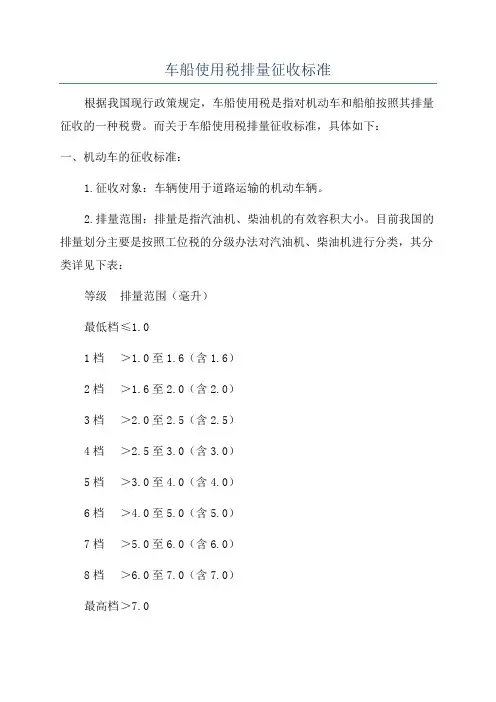 车船使用税排量征收标准

根据我国现行政策规定，车船使用税是指对机动车和船舶按照其排量征收的一种税费。而关于车船使用税排量征收标准，具体如下：

一、机动车的征收标准：

1.征收对象：车辆使用于道路运输的机动车辆。

2.排量范围：排量是指汽油机、柴油机的有效容积大小。目前我国的排量划分主要是按照工位税的分级办法对汽油机、柴油机进行分类，其分类详见下表：

等级　排量范围（毫升）

最低档≤1.0

1档　>1.0至1.6（含1.6）

2档　>1.6至2.0（含2.0）

3档　>2.0至2.5（含2.5）

4档　>2.5至3.0（含3.0）

5档　>3.0至4.0（含4.0）

6档　>4.0至5.0（含5.0）

7档　>5.0至6.0（含6.0）

8档　>6.0至7.0（含7.0）

最高档>7.0